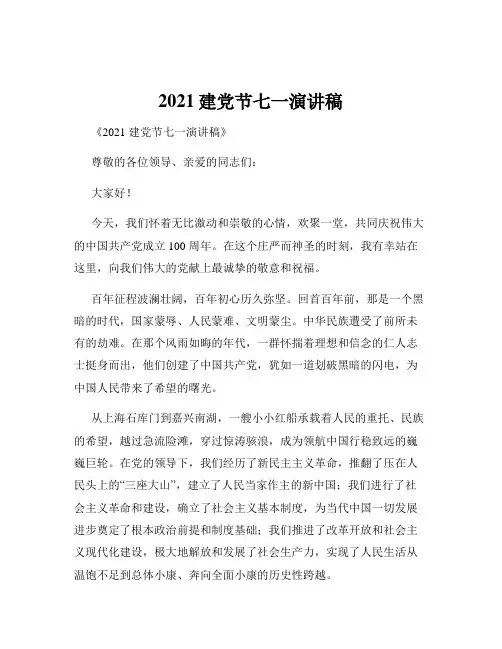 2021 建党节七一演讲稿

《2021 建党节七一演讲稿》

尊敬的各位领导、亲爱的同志们：

大家好！

今天，我们怀着无比激动和崇敬的心情，欢聚一堂，共同庆祝伟大的中国共产党成立 100 周年。在这个庄严而神圣的时刻，我有幸站在这里，向我们伟大的党献上最诚挚的敬意和祝福。

百年征程波澜壮阔，百年初心历久弥坚。回首百年前，那是一个黑暗的时代，国家蒙辱、人民蒙难、文明蒙尘。中华民族遭受了前所未有的劫难。在那个风雨如晦的年代，一群怀揣着理想和信念的仁人志士挺身而出，他们创建了中国共产党，犹如一道划破黑暗的闪电，为中国人民带来了希望的曙光。

从上海石库门到嘉兴南湖，一艘小小红船承载着人民的重托、民族的希望，越过急流险滩，穿过惊涛骇浪，成为领航中国行稳致远的巍巍巨轮。在党的领导下，我们经历了新民主主义革命，推翻了压在人民头上的“三座大山”，建立了人民当家作主的新中国；我们进行了社会主义革命和建设，确立了社会主义基本制度，为当代中国一切发展进步奠定了根本政治前提和制度基础；我们推进了改革开放和社会主义现代化建设，极大地解放和发展了社会生产力，实现了人民生活从温饱不足到总体小康、奔向全面小康的历史性跨越。